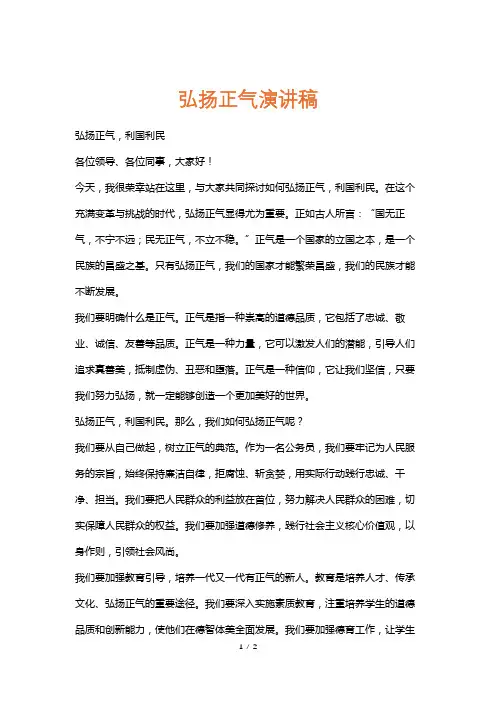 弘扬正气演讲稿

弘扬正气，利国利民

各位领导、各位同事，大家好！

今天，我很荣幸站在这里，与大家共同探讨如何弘扬正气，利国利民。在这个充满变革与挑战的时代，弘扬正气显得尤为重要。正如古人所言：“国无正气，不宁不远；民无正气，不立不稳。”正气是一个国家的立国之本，是一个民族的昌盛之基。只有弘扬正气，我们的国家才能繁荣昌盛，我们的民族才能不断发展。

我们要明确什么是正气。正气是指一种崇高的道德品质，它包括了忠诚、敬业、诚信、友善等品质。正气是一种力量，它可以激发人们的潜能，引导人们追求真善美，抵制虚伪、丑恶和堕落。正气是一种信仰，它让我们坚信，只要我们努力弘扬，就一定能够创造一个更加美好的世界。

弘扬正气，利国利民。那么，我们如何弘扬正气呢？

我们要从自己做起，树立正气的典范。作为一名公务员，我们要牢记为人民服务的宗旨，始终保持廉洁自律，拒腐蚀、斩贪婪，用实际行动践行忠诚、干净、担当。我们要把人民群众的利益放在首位，努力解决人民群众的困难，切实保障人民群众的权益。我们要加强道德修养，践行社会主义核心价值观，以身作则，引领社会风尚。

我们要加强教育引导，培养一代又一代有正气的新人。教育是培养人才、传承文化、弘扬正气的重要途径。我们要深入实施素质教育，注重培养学生的道德品质和创新能力，使他们在德智体美全面发展。我们要加强德育工作，让学生

1 / 2